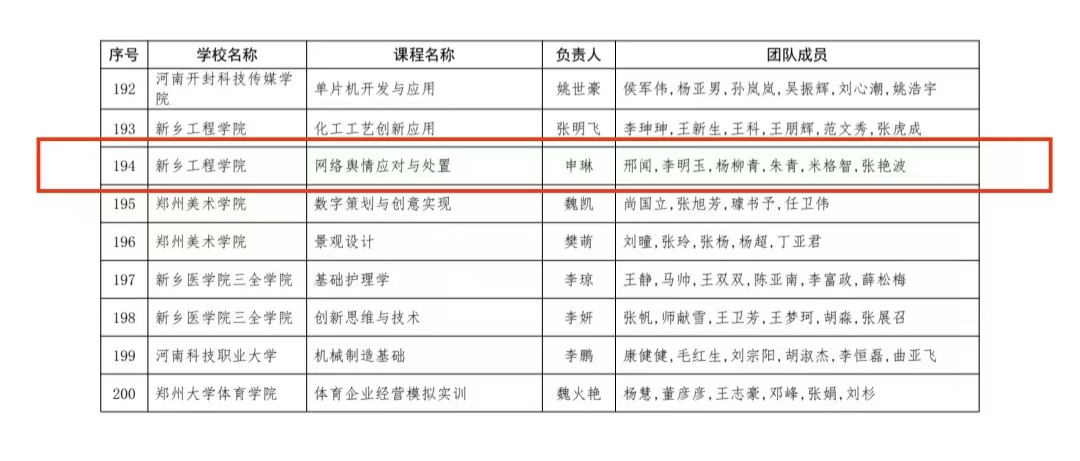 | 序号 | 学校名称 | 课程名称 | 负责人 | 团队成员 |
|---|---|---|---|---|
| 192 | 河南开封科技传媒学院 | 单片机开发与应用 | 姚世豪 | 侯军伟,杨亚男,孙岚岚,吴振辉,刘心潮,姚浩宇 |
| 193 | 新乡工程学院 | 化工工艺创新应用 | 张明飞 | 李珅珅,王新生,王科,王朋辉,范文秀,张虎成 |
| 194 | 新乡工程学院 | 网络舆情应对与处置 | 申琳 | 邢闻,李明玉,杨柳青,朱青,米格智,张艳波 |
| 195 | 郑州美术学院 | 数字策划与创意实现 | 魏凯 | 尚国立,张旭芳,璩书予,任卫伟 |
| 196 | 郑州美术学院 | 景观设计 | 樊萌 | 刘瞳,张玲,张杨,杨超,丁亚君 |
| 197 | 新乡医学院三全学院 | 基础护理学 | 李琼 | 王静,马帅,王双双,陈亚南,李富政,薛松梅 |
| 198 | 新乡医学院三全学院 | 创新思维与技术 | 李妍 | 张帆,师献雪,王卫芳,王梦珂,胡淼,张展召 |
| 199 | 河南科技职业大学 | 机械制造基础 | 李鹏 | 康健健,毛红生,刘宗阳,胡淑杰,李恒磊,曲亚飞 |
| 200 | 郑州大学体育学院 | 体育企业经营模拟实训 | 魏火艳 | 杨慧,董彦彦,王志豪,邓峰,张娟,刘杉 |